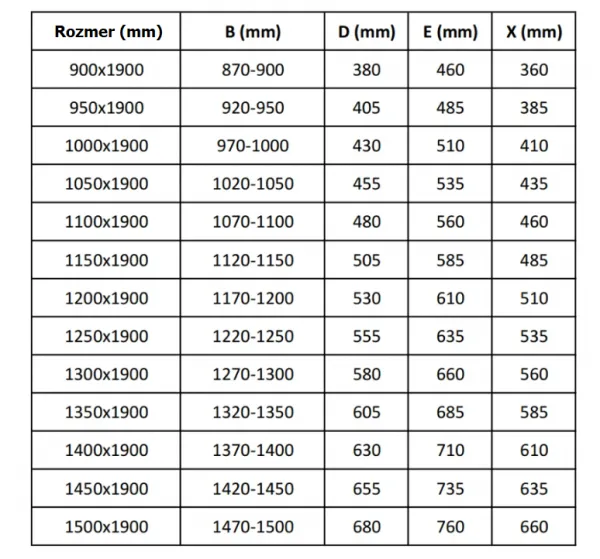 | Rozmer (mm) | B (mm) | D (mm) | E (mm) | X (mm) |
|---|---|---|---|---|
| 900x1900 | 870-900 | 380 | 460 | 360 |
| 950x1900 | 920-950 | 405 | 485 | 385 |
| 1000x1900 | 970-1000 | 430 | 510 | 410 |
| 1050x1900 | 1020-1050 | 455 | 535 | 435 |
| 1100x1900 | 1070-1100 | 480 | 560 | 460 |
| 1150x1900 | 1120-1150 | 505 | 585 | 485 |
| 1200x1900 | 1170-1200 | 530 | 610 | 510 |
| 1250x1900 | 1220-1250 | 555 | 635 | 535 |
| 1300x1900 | 1270-1300 | 580 | 660 | 560 |
| 1350x1900 | 1320-1350 | 605 | 685 | 585 |
| 1400x1900 | 1370-1400 | 630 | 710 | 610 |
| 1450x1900 | 1420-1450 | 655 | 735 | 635 |
| 1500x1900 | 1470-1500 | 680 | 760 | 660 |